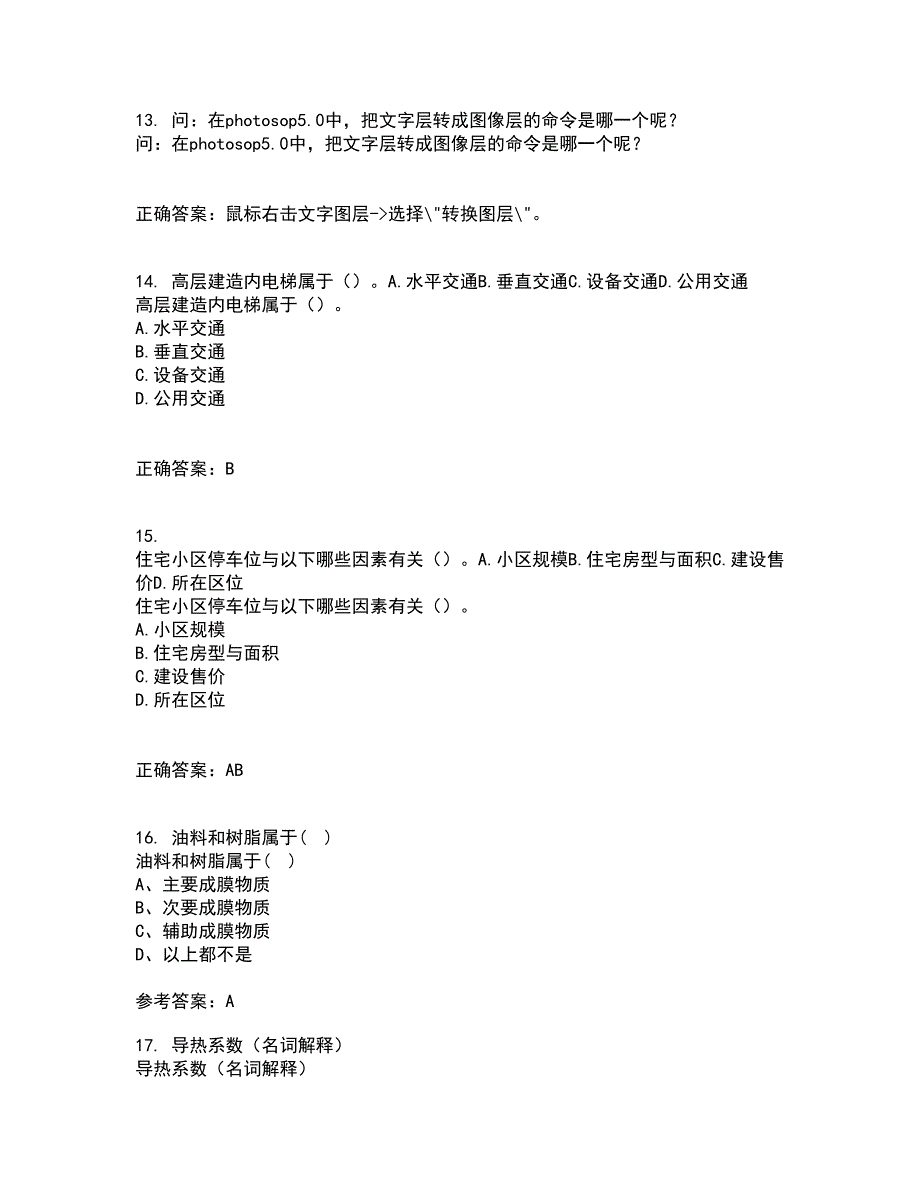 13. 问：在photosop5.0中，把文字层转成图像层的命令是哪一个呢？
问：在photosop5.0中，把文字层转成图像层的命令是哪一个呢？

正确答案：鼠标右击文字图层->选择\"转换图层\"。

14. 高层建造内电梯属于（）。A.水平交通B.垂直交通C.设备交通D.公用交通
高层建造内电梯属于（）。
A.水平交通
B.垂直交通
C.设备交通
D.公用交通

正确答案：B

15.
住宅小区停车位与以下哪些因素有关（）。A.小区规模B.住宅房型与面积C.建设售价D.所在区位
住宅小区停车位与以下哪些因素有关（）。
A.小区规模
B.住宅房型与面积
C.建设售价
D.所在区位

正确答案：AB

16. 油料和树脂属于（ ）
油料和树脂属于（ ）
A、主要成膜物质
B、次要成膜物质
C、辅助成膜物质
D、以上都不是

参考答案：A

17. 导热系数（名词解释）
导热系数（名词解释）